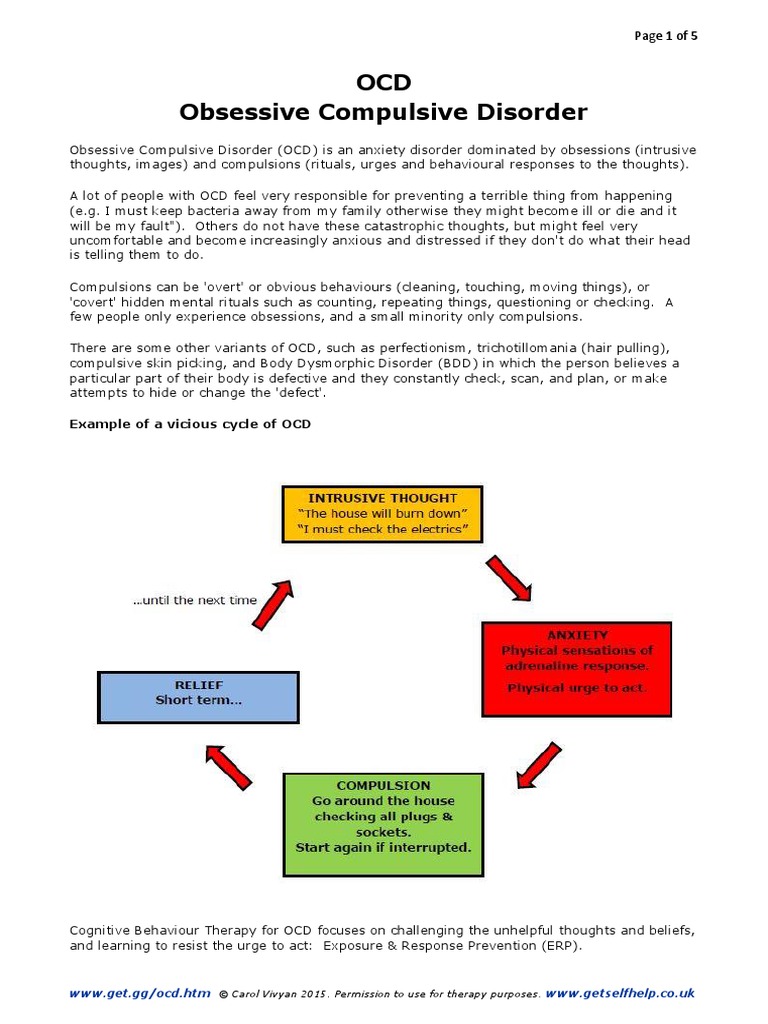 Page 1 of 5

OCD
Obsessive Compulsive Disorder

Obsessive Compulsive Disorder (OCD) is an anxiety disorder dominated by obsessions (intrusive thoughts, images) and compulsions (rituals, urges and behavioural responses to the thoughts).

A lot of people with OCD feel very responsible for preventing a terrible thing from happening (e.g. I must keep bacteria away from my family otherwise they might become ill or die and it will be my fault"). Others do not have these catastrophic thoughts, but might feel very uncomfortable and become increasingly anxious and distressed if they don't do what their head is telling them to do.

Compulsions can be 'overt' or obvious behaviours (cleaning, touching, moving things), or 'covert' hidden mental rituals such as counting, repeating things, questioning or checking. A few people only experience obsessions, and a small minority only compulsions.

There are some other variants of OCD, such as perfectionism, trichotillomania (hair pulling), compulsive skin picking, and Body Dysmorphic Disorder (BDD) in which the person believes a particular part of their body is defective and they constantly check, scan, and plan, or make attempts to hide or change the 'defect'.

Example of a vicious cycle of OCD

INTRUSIVE THOUGHT
"The house will burn down"
"I must check the electrics"

ANXIETY
Physical sensations of adrenaline response.
Physical urge to act.

COMPULSION
Go around the house checking all plugs & sockets.
Start again if interrupted.

RELIEF
Short term...

...until the next time

Cognitive Behaviour Therapy for OCD focuses on challenging the unhelpful thoughts and beliefs, and learning to resist the urge to act: Exposure & Response Prevention (ERP).

www.get.gg/ocd.htm © Carol Vivyan 2015. Permission to use for therapy purposes. www.getselfhelp.co.uk